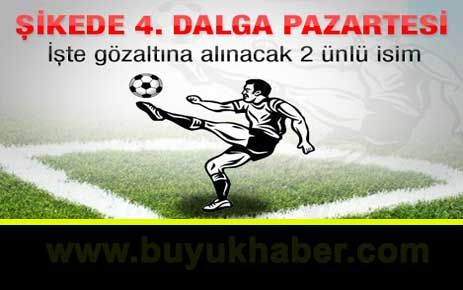 ŞİKEDE 4. DALGA PAZARTESİ
İşte gözaltına alınacak 2 ünlü isim

www.buyukhaber.com